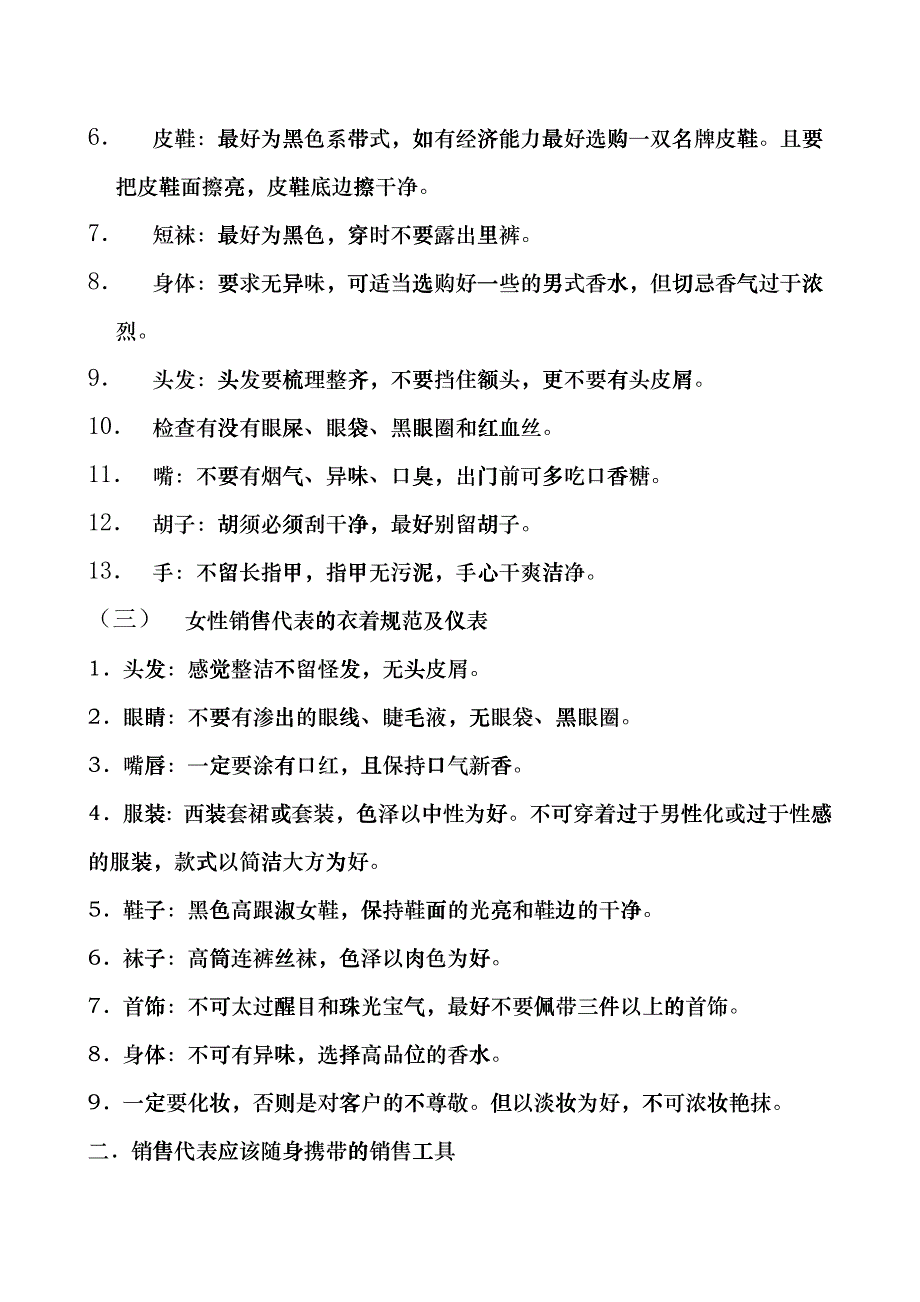 6. 皮鞋：最好为黑色系带式，如有经济能力最好选购一双名牌皮鞋。且要把皮鞋面擦亮，皮鞋底边擦干净。

7. 短袜：最好为黑色，穿时不要露出里裤。

8. 身体：要求无异味，可适当选购好一些的男式香水，但切忌香气过于浓烈。

9. 头发：头发要梳理整齐，不要挡住额头，更不要有头皮屑。

10. 检查有没有眼屎、眼袋、黑眼圈和红血丝。

11. 嘴：不要有烟气、异味、口臭，出门前可多吃口香糖。

12. 胡子：胡须必须刮干净，最好别留胡子。

13. 手：不留长指甲，指甲无污泥，手心干爽洁净。

（三） 女性销售代表的衣着规范及仪表

1．头发：感觉整洁不留怪发，无头皮屑。

2．眼睛：不要有渗出的眼线、睫毛液，无眼袋、黑眼圈。

3．嘴唇：一定要涂有口红，且保持口气新香。

4．服装：西装套裙或套装，色泽以中性为好。不可穿着过于男性化或过于性感的服装，款式以简洁大方为好。

5．鞋子：黑色高跟淑女鞋，保持鞋面的光亮和鞋边的干净。

6．袜子：高筒连裤丝袜，色泽以肉色为好。

7．首饰：不可太过醒目和珠光宝气，最好不要佩带三件以上的首饰。

8．身体：不可有异味，选择高品位的香水。

9．一定要化妆，否则是对客户的不尊敬。但以淡妆为好，不可浓妆艳抹。

二．销售代表应该随身携带的销售工具